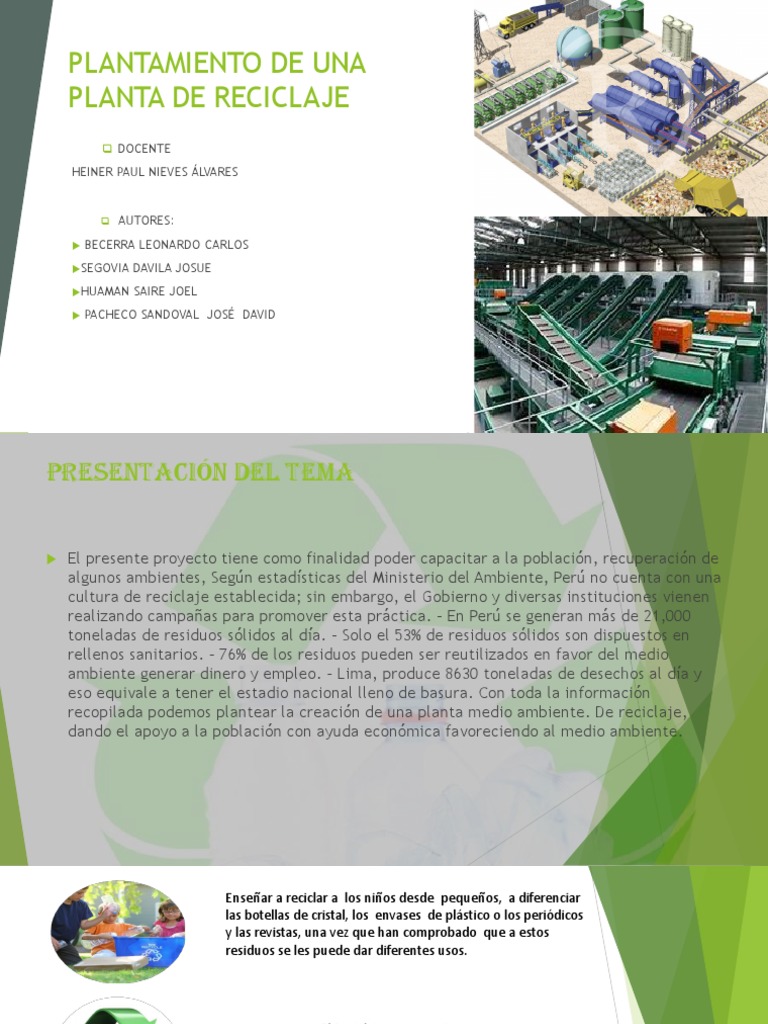 PLANTAMIENTO DE UNA PLANTA DE RECICLAJE

DOCENTE
HEINER PAUL NIEVES ÁLVARES

AUTORES:
BECERRA LEONARDO CARLOS
SEGOVIA DAVILA JOSUE
HUAMAN SAIRE JOEL
PACHECO SANDOVAL JOSÉ DAVID

PRESENTACIÓN DEL TEMA

El presente proyecto tiene como finalidad poder capacitar a la población, recuperación de algunos ambientes, Según estadísticas del Ministerio del Ambiente, Perú no cuenta con una cultura de reciclaje establecida; sin embargo, el Gobierno y diversas instituciones vienen realizando campañas para promover esta práctica. - En Perú se generan más de 21,000 toneladas de residuos sólidos al día. - Solo el 53% de residuos sólidos son dispuestos en rellenos sanitarios. - 76% de los residuos pueden ser reutilizados en favor del medio ambiente generar dinero y empleo. - Lima, produce 8630 toneladas de desechos al día y eso equivale a tener el estadio nacional lleno de basura. Con toda la información recopilada podemos plantear la creación de una planta medio ambiente. De reciclaje, dando el apoyo a la población con ayuda económica favoreciendo al medio ambiente.

Enseñar a reciclar a los niños desde pequeños, a diferenciar las botellas de cristal, los envases de plástico o los periódicos y las revistas, una vez que han comprobado que a estos residuos se les puede dar diferentes usos.